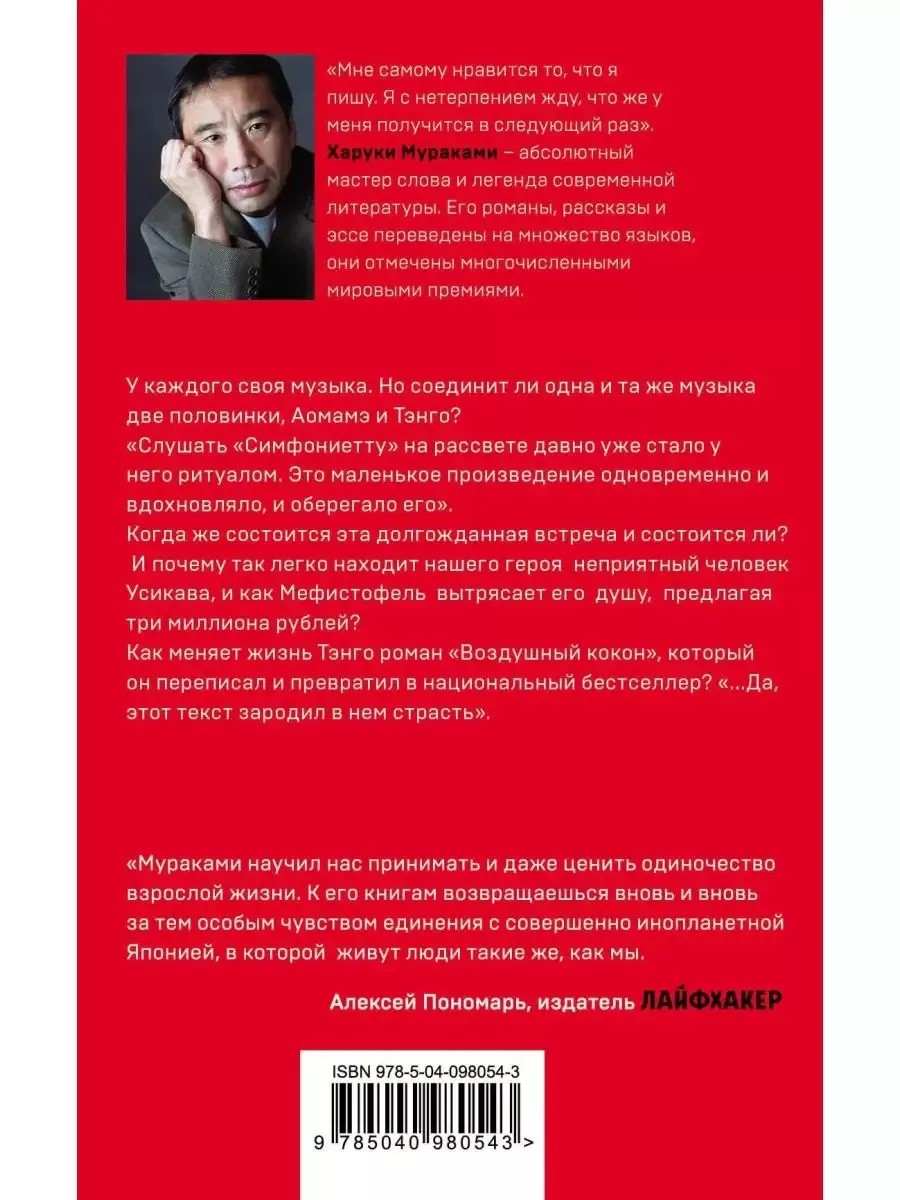 «Мне самому нравится то, что я пишу. Я с нетерпением жду, что же у меня получится в следующий раз».
Харуки Мураками – абсолютный мастер слова и легенда современной литературы. Его романы, рассказы и эссе переведены на множество языков, они отмечены многочисленными мировыми премиями.

У каждого своя музыка. Но соединит ли одна и та же музыка две половинки, Аомамэ и Тэнго?
«Слушать «Симфониетту» на рассвете давно уже стало у него ритуалом. Это маленькое произведение одновременно и вдохновляло, и оберегало его».
Когда же состоится эта долгожданная встреча и состоится ли?
И почему так легко находит нашего героя неприятный человек Усикава, и как Мефистофель вытрясает его душу, предлагая три миллиона рублей?
Как меняет жизнь Тэнго роман «Воздушный кокон», который он переписал и превратил в национальный бестселлер? «...Да, этот текст зародил в нем страсть».

«Мураками научил нас принимать и даже ценить одиночество взрослой жизни. К его книгам возвращаешься вновь и вновь за тем особым чувством единения с совершенно инопланетной Японией, в которой живут люди такие же, как мы.

Алексей Пономарь, издатель ЛАЙФХАКЕР

ISBN 978-5-04-098054-3
9 785040 980543 >